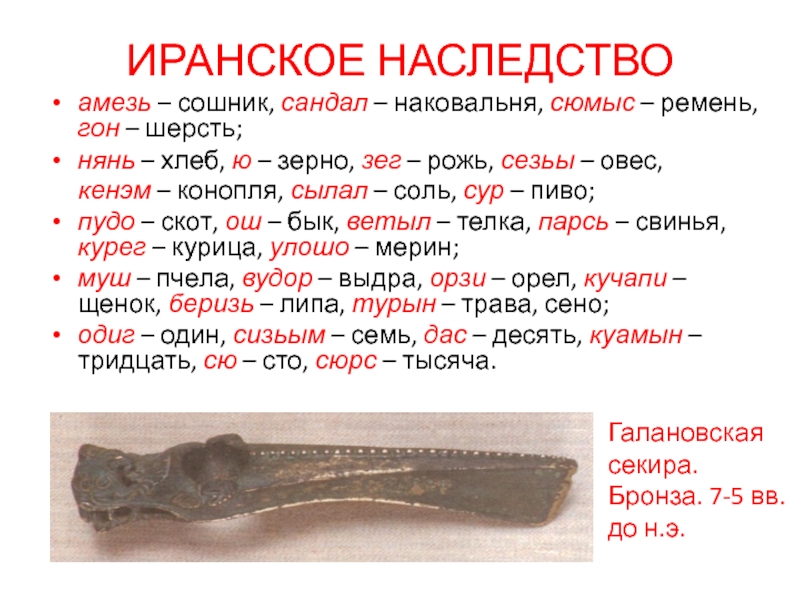 ИРАНСКОЕ НАСЛЕДСТВО

• амезь – сошник, сандал – наковальня, сюмыс – ремень, гон – шерсть;

• нянь – хлеб, ю – зерно, зег – рожь, сезьы – овес, кенэм – конопля, сылал – соль, сур – пиво;

• пудо – скот, ош – бык, ветыл – телка, парсь – свинья, курег – курица, улошо – мерин;

• муш – пчела, вудор – выдра, орзи – орел, кучапи – щенок, беризь – липа, турын – трава, сено;

• одиг – один, сизьым – семь, дас – десять, куамын – тридцать, сю – сто, сюрс – тысяча.

Галановская секира. Бронза. 7-5 вв. до н.э.